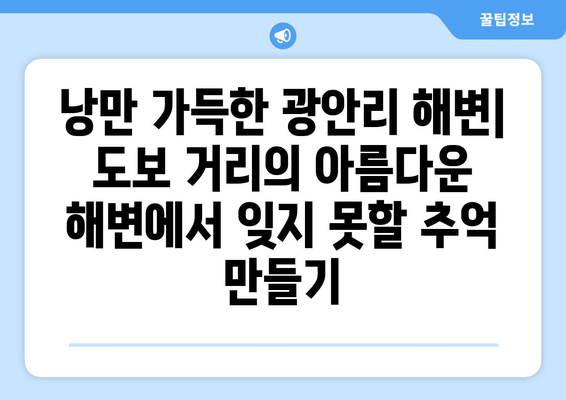 꿀팁정보

낭만 가득한 광안리 해변| 도보 거리의 아름다운 해변에서 잊지 못할 추억 만들기